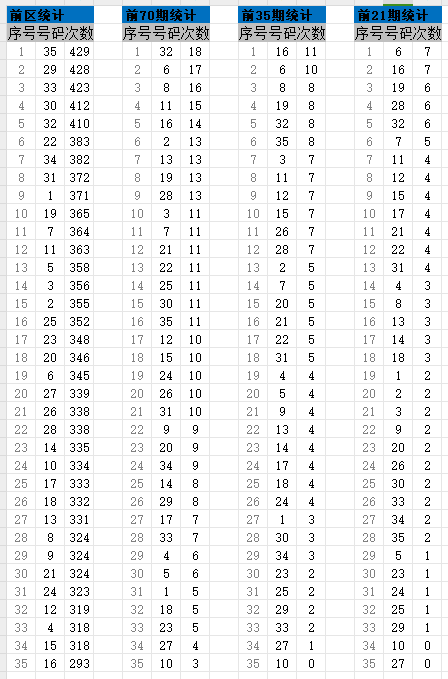 前区统计

| 序号 | 号码 | 次数 |
|---|---|---|
| 1 | 35 | 429 |
| 2 | 29 | 428 |
| 3 | 33 | 423 |
| 4 | 30 | 412 |
| 5 | 32 | 410 |
| 6 | 22 | 383 |
| 7 | 34 | 382 |
| 8 | 31 | 372 |
| 9 | 1 | 371 |
| 10 | 19 | 365 |
| 11 | 7 | 364 |
| 12 | 11 | 363 |
| 13 | 5 | 358 |
| 14 | 3 | 356 |
| 15 | 2 | 355 |
| 16 | 25 | 352 |
| 17 | 23 | 348 |
| 18 | 20 | 346 |
| 19 | 6 | 345 |
| 20 | 27 | 339 |
| 21 | 26 | 338 |
| 22 | 28 | 338 |
| 23 | 14 | 335 |
| 24 | 10 | 334 |
| 25 | 17 | 333 |
| 26 | 18 | 332 |
| 27 | 13 | 331 |
| 28 | 8 | 324 |
| 29 | 9 | 324 |
| 30 | 21 | 324 |
| 31 | 24 | 323 |
| 32 | 12 | 319 |
| 33 | 4 | 318 |
| 34 | 15 | 318 |
| 35 | 16 | 293 |

前70期统计

| 序号 | 号码 | 次数 |
|---|---|---|
| 1 | 32 | 18 |
| 2 | 6 | 17 |
| 3 | 8 | 16 |
| 4 | 11 | 15 |
| 5 | 16 | 14 |
| 6 | 2 | 13 |
| 7 | 13 | 13 |
| 8 | 19 | 13 |
| 9 | 28 | 13 |
| 10 | 3 | 11 |
| 11 | 7 | 11 |
| 12 | 21 | 11 |
| 13 | 22 | 11 |
| 14 | 25 | 11 |
| 15 | 30 | 11 |
| 16 | 35 | 11 |
| 17 | 12 | 10 |
| 18 | 15 | 10 |
| 19 | 24 | 10 |
| 20 | 26 | 10 |
| 21 | 31 | 10 |
| 22 | 9 | 9 |
| 23 | 20 | 9 |
| 24 | 34 | 9 |
| 25 | 14 | 8 |
| 26 | 29 | 8 |
| 27 | 17 | 7 |
| 28 | 33 | 7 |
| 29 | 4 | 6 |
| 30 | 5 | 6 |
| 31 | 1 | 5 |
| 32 | 18 | 5 |
| 33 | 23 | 5 |
| 34 | 27 | 4 |
| 35 | 10 | 3 |

前35期统计

| 序号 | 号码 | 次数 |
|---|---|---|
| 1 | 16 | 11 |
| 2 | 6 | 10 |
| 3 | 8 | 8 |
| 4 | 19 | 8 |
| 5 | 32 | 8 |
| 6 | 35 | 8 |
| 7 | 3 | 7 |
| 8 | 11 | 7 |
| 9 | 12 | 7 |
| 10 | 15 | 7 |
| 11 | 26 | 7 |
| 12 | 28 | 7 |
| 13 | 2 | 5 |
| 14 | 7 | 5 |
| 15 | 20 | 5 |
| 16 | 21 | 5 |
| 17 | 22 | 5 |
| 18 | 31 | 5 |
| 19 | 4 | 4 |
| 20 | 5 | 4 |
| 21 | 9 | 4 |
| 22 | 13 | 4 |
| 23 | 14 | 4 |
| 24 | 17 | 4 |
| 25 | 18 | 4 |
| 26 | 24 | 4 |
| 27 | 1 | 3 |
| 28 | 30 | 3 |
| 29 | 34 | 3 |
| 30 | 23 | 2 |
| 31 | 25 | 2 |
| 32 | 29 | 2 |
| 33 | 33 | 2 |
| 34 | 27 | 1 |
| 35 | 10 | 0 |

前21期统计

| 序号 | 号码 | 次数 |
|---|---|---|
| 1 | 6 | 7 |
| 2 | 16 | 7 |
| 3 | 19 | 6 |
| 4 | 28 | 6 |
| 5 | 32 | 6 |
| 6 | 7 | 5 |
| 7 | 11 | 4 |
| 8 | 12 | 4 |
| 9 | 15 | 4 |
| 10 | 17 | 4 |
| 11 | 21 | 4 |
| 12 | 22 | 4 |
| 13 | 31 | 4 |
| 14 | 4 | 3 |
| 15 | 8 | 3 |
| 16 | 13 | 3 |
| 17 | 14 | 3 |
| 18 | 18 | 3 |
| 19 | 1 | 2 |
| 20 | 2 | 2 |
| 21 | 3 | 2 |
| 22 | 9 | 2 |
| 23 | 20 | 2 |
| 24 | 26 | 2 |
| 25 | 30 | 2 |
| 26 | 33 | 2 |
| 27 | 34 | 2 |
| 28 | 35 | 2 |
| 29 | 5 | 1 |
| 30 | 23 | 1 |
| 31 | 24 | 1 |
| 32 | 25 | 1 |
| 33 | 29 | 1 |
| 34 | 10 | 0 |
| 35 | 27 | 0 |